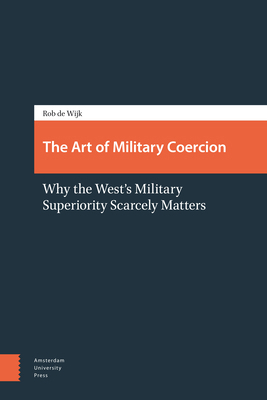 Rob de Wijk

The Art of Military Coercion

Why the West's Military Superiority Scarcely Matters

Amsterdam
University
Press